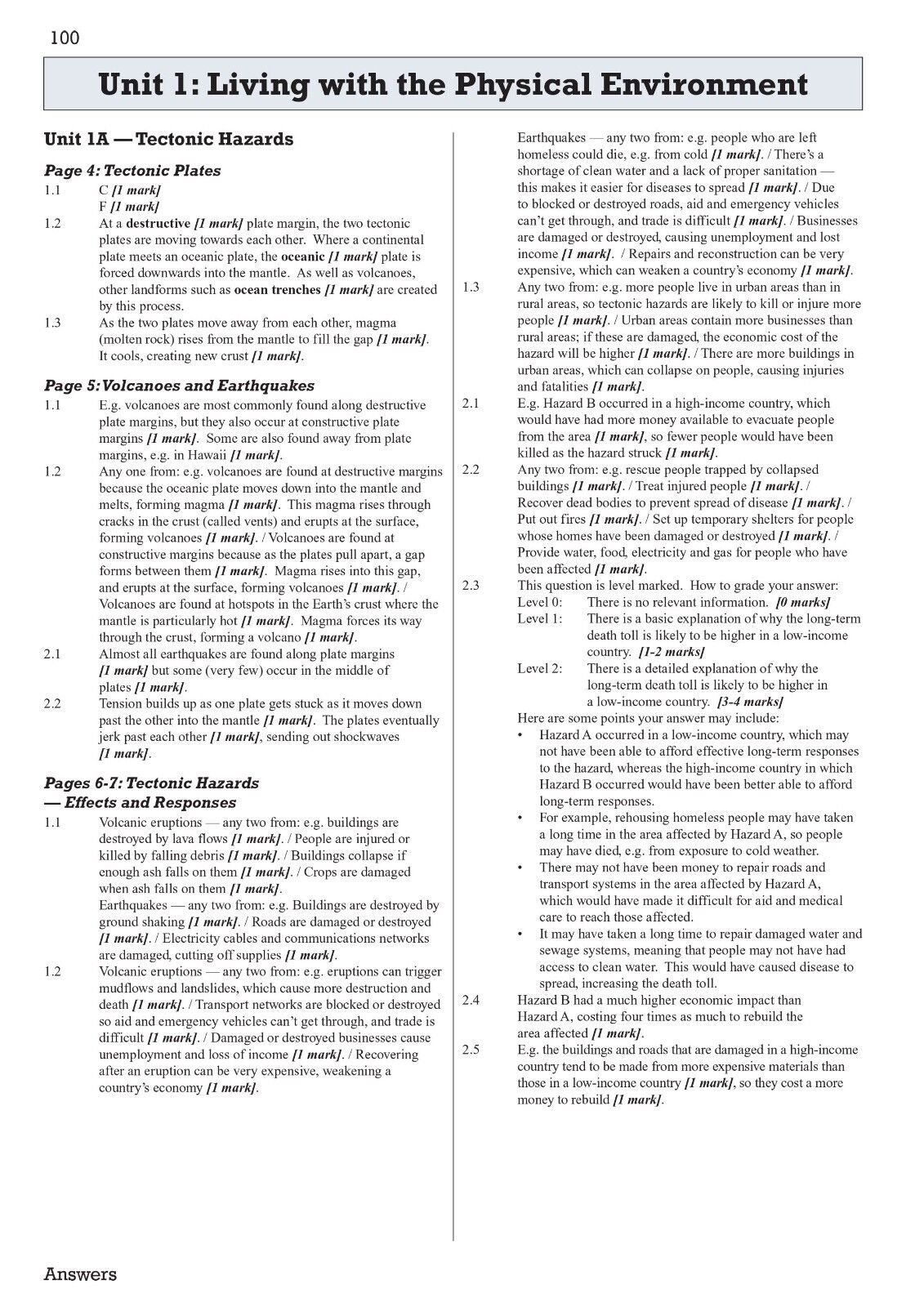 100

Unit 1: Living with the Physical Environment

Unit 1A — Tectonic Hazards

Page 4: Tectonic Plates

1.1 C [1 mark]
F [1 mark]

1.2 At a destructive [1 mark] plate margin, the two tectonic plates are moving towards each other. Where a continental plate meets an oceanic plate, the oceanic [1 mark] plate is forced downwards into the mantle. As well as volcanoes, other landforms such as ocean trenches [1 mark] are created by this process.

1.3 As the two plates move away from each other, magma (molten rock) rises from the mantle to fill the gap [1 mark]. It cools, creating new crust [1 mark].

Page 5: Volcanoes and Earthquakes

1.1 E.g. volcanoes are most commonly found along destructive plate margins, but they also occur at constructive plate margins [1 mark]. Some are also found away from plate margins, e.g. in Hawaii [1 mark].

1.2 Any one from: e.g. volcanoes are found at destructive margins because the oceanic plate moves down into the mantle and melts, forming magma [1 mark]. This magma rises through cracks in the crust (called vents) and erupts at the surface, forming volcanoes [1 mark]. / Volcanoes are found at constructive margins because as the plates pull apart, a gap forms between them [1 mark]. Magma rises into this gap, and erupts at the surface, forming volcanoes [1 mark]. / Volcanoes are found at hotspots in the Earth's crust where the mantle is particularly hot [1 mark]. Magma forces its way through the crust, forming a volcano [1 mark].

2.1 Almost all earthquakes are found along plate margins [1 mark] but some (very few) occur in the middle of plates [1 mark].

2.2 Tension builds up as one plate gets stuck as it moves down past the other into the mantle [1 mark]. The plates eventually jerk past each other [1 mark], sending out shockwaves [1 mark].

Pages 6-7: Tectonic Hazards — Effects and Responses

1.1 Volcanic eruptions — any two from: e.g. buildings are destroyed by lava flows [1 mark]. / People are injured or killed by falling debris [1 mark]. / Buildings collapse if enough ash falls on them [1 mark]. / Crops are damaged when ash falls on them [1 mark].
Earthquakes — any two from: e.g. Buildings are destroyed by ground shaking [1 mark]. / Roads are damaged or destroyed [1 mark]. / Electricity cables and communications networks are damaged, cutting off supplies [1 mark].

1.2 Volcanic eruptions — any two from: e.g. eruptions can trigger mudflows and landslides, which cause more destruction and death [1 mark]. / Transport networks are blocked or destroyed so aid and emergency vehicles can't get through, and trade is difficult [1 mark]. / Damaged or destroyed businesses cause unemployment and loss of income [1 mark]. / Recovering after an eruption can be very expensive, weakening a country's economy [1 mark].
Earthquakes — any two from: e.g. people who are left homeless could die, e.g. from cold [1 mark]. / There's a shortage of clean water and a lack of proper sanitation — this makes it easier for diseases to spread [1 mark]. / Due to blocked or destroyed roads, aid and emergency vehicles can't get through, and trade is difficult [1 mark]. / Businesses are damaged or destroyed, causing unemployment and lost income [1 mark]. / Repairs and reconstruction can be very expensive, which can weaken a country's economy [1 mark].

1.3 Any two from: e.g. more people live in urban areas than in rural areas, so tectonic hazards are likely to kill or injure more people [1 mark]. / Urban areas contain more businesses than rural areas; if these are damaged, the economic cost of the hazard will be higher [1 mark]. / There are more buildings in urban areas, which can collapse on people, causing injuries and fatalities [1 mark].

2.1 E.g. Hazard B occurred in a high-income country, which would have had more money available to evacuate people from the area [1 mark], so fewer people would have been killed as the hazard struck [1 mark].

2.2 Any two from: e.g. rescue people trapped by collapsed buildings [1 mark]. / Treat injured people [1 mark]. / Recover dead bodies to prevent spread of disease [1 mark]. / Put out fires [1 mark]. / Set up temporary shelters for people whose homes have been damaged or destroyed [1 mark]. / Provide water, food, electricity and gas for people who have been affected [1 mark].

2.3 This question is level marked. How to grade your answer:
Level 0: There is no relevant information. [0 marks]
Level 1: There is a basic explanation of why the long-term death toll is likely to be higher in a low-income country. [1-2 marks]
Level 2: There is a detailed explanation of why the long-term death toll is likely to be higher in a low-income country. [3-4 marks]
Here are some points your answer may include:
• Hazard A occurred in a low-income country, which may not have been able to afford effective long-term responses to the hazard, whereas the high-income country in which Hazard B occurred would have been better able to afford long-term responses.
• For example, rehousing homeless people may have taken a long time in the area affected by Hazard A, so people may have died, e.g. from exposure to cold weather.
• There may not have been money to repair roads and transport systems in the area affected by Hazard A, which would have made it difficult for aid and medical care to reach those affected.
• It may have taken a long time to repair damaged water and sewage systems, meaning that people may not have had access to clean water. This would have caused disease to spread, increasing the death toll.

2.4 Hazard B had a much higher economic impact than Hazard A, costing four times as much to rebuild the area affected [1 mark].

2.5 E.g. the buildings and roads that are damaged in a high-income country tend to be made from more expensive materials than those in a low-income country [1 mark], so they cost a more money to rebuild [1 mark].

Answers